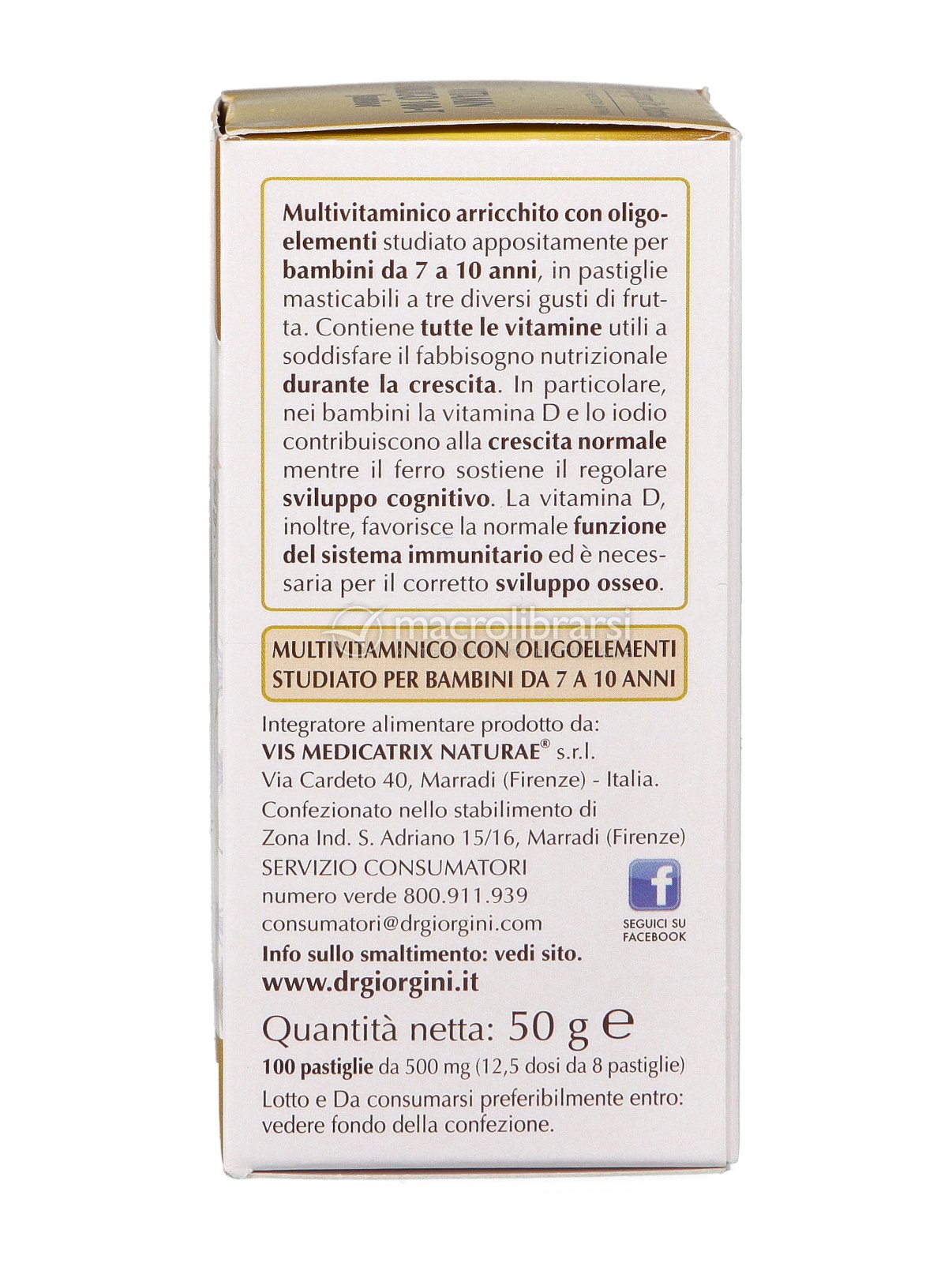 Multivitaminico arricchito con oligoelementi studiato appositamente per bambini da 7 a 10 anni, in pastiglie masticabili a tre diversi gusti di frutta. Contiene tutte le vitamine utili a soddisfare il fabbisogno nutrizionale durante la crescita. In particolare, nei bambini la vitamina D e lo iodio contribuiscono alla crescita normale mentre il ferro sostiene il regolare sviluppo cognitivo. La vitamina D, inoltre, favorisce la normale funzione del sistema immunitario ed è necessaria per il corretto sviluppo osseo.

MULTIVITAMINICO CON OLIGOELEMENTI
STUDIATO PER BAMBINI DA 7 A 10 ANNI

Integratore alimentare prodotto da:
VIS MEDICATRIX NATURAE® s.r.l.
Via Cardeto 40, Marradi (Firenze) - Italia.
Confezionato nello stabilimento di
Zona Ind. S. Adriano 15/16, Marradi (Firenze)
SERVIZIO CONSUMATORI
numero verde 800.911.939
consumatori@drgiorgini.com
Info sullo smaltimento: vedi sito.
www.drgiorgini.it

SEGUICI SU
FACEBOOK

Quantità netta: 50 g e
100 pastiglie da 500 mg (12,5 dosi da 8 pastiglie)
Lotto e Da consumarsi preferibilmente entro: vedere fondo della confezione.

macrolibrarsi